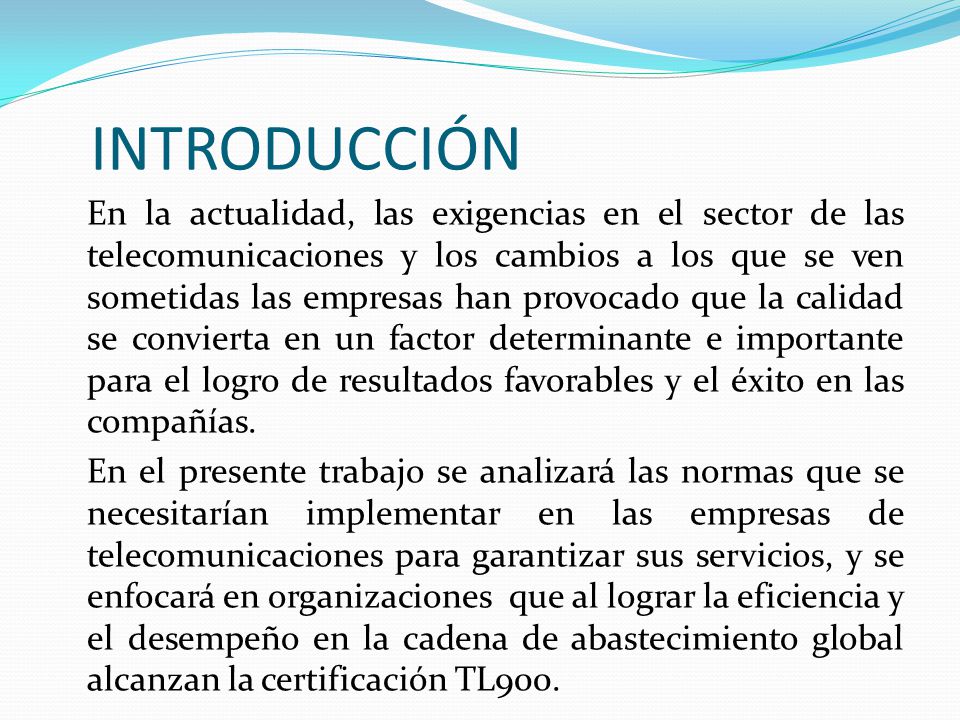 INTRODUCCIÓN

En la actualidad, las exigencias en el sector de las telecomunicaciones y los cambios a los que se ven sometidas las empresas han provocado que la calidad se convierta en un factor determinante e importante para el logro de resultados favorables y el éxito en las compañías.

En el presente trabajo se analizará las normas que se necesitarían implementar en las empresas de telecomunicaciones para garantizar sus servicios, y se enfocará en organizaciones que al lograr la eficiencia y el desempeño en la cadena de abastecimiento global alcanzan la certificación TL900.